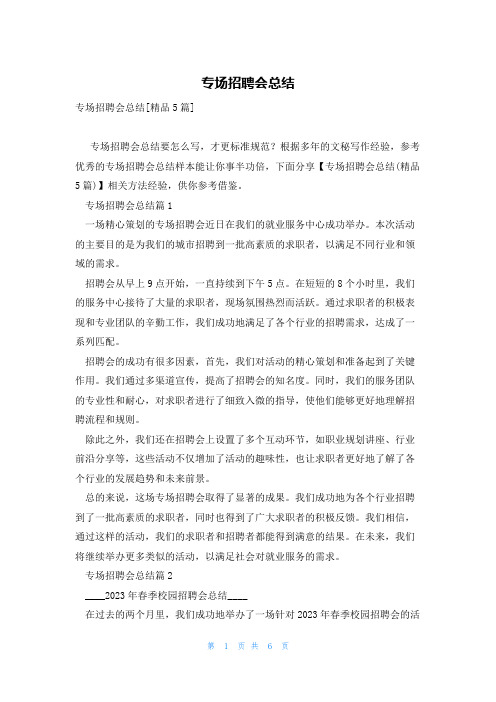 专场招聘会总结

专场招聘会总结[精品 5 篇]

专场招聘会总结要怎么写，才更标准规范？根据多年的文秘写作经验，参考优秀的专场招聘会总结样本能让你事半功倍，下面分享【专场招聘会总结(精品 5 篇)】相关方法经验，供你参考借鉴。

专场招聘会总结篇 1

一场精心策划的专场招聘会近日在我们的就业服务中心成功举办。本次活动的主要目的是为我们的城市招聘到一批高素质的求职者，以满足不同行业和领域的需求。

招聘会从早上 9 点开始，一直持续到下午 5 点。在短短的 8 个小时里，我们的服务中心接待了大量的求职者，现场氛围热烈而活跃。通过求职者的积极表现和专业团队的辛勤工作，我们成功地满足了各个行业的招聘需求，达成了一系列匹配。

招聘会的成功有很多因素，首先，我们对活动的精心策划和准备起到了关键作用。我们通过多渠道宣传，提高了招聘会的知名度。同时，我们的服务团队的专业性和耐心，对求职者进行了细致入微的指导，使他们能够更好地理解招聘流程和规则。

除此之外，我们还在招聘会上设置了多个互动环节，如职业规划讲座、行业前沿分享等，这些活动不仅增加了活动的趣味性，也让求职者更好地了解了各个行业的发展趋势和未来前景。

总的来说，这场专场招聘会取得了显著的成果。我们成功地为各个行业招聘到了一批高素质的求职者，同时也得到了广大求职者的积极反馈。我们相信，通过这样的活动，我们的求职者和招聘者都能得到满意的结果。在未来，我们将继续举办更多类似的活动，以满足社会对就业服务的需求。

专场招聘会总结篇 2

____2023 年春季校园招聘会总结____

在过去的两个月里，我们成功地举办了一场针对 2023 年春季校园招聘会的活

第 1 页 共 6 页